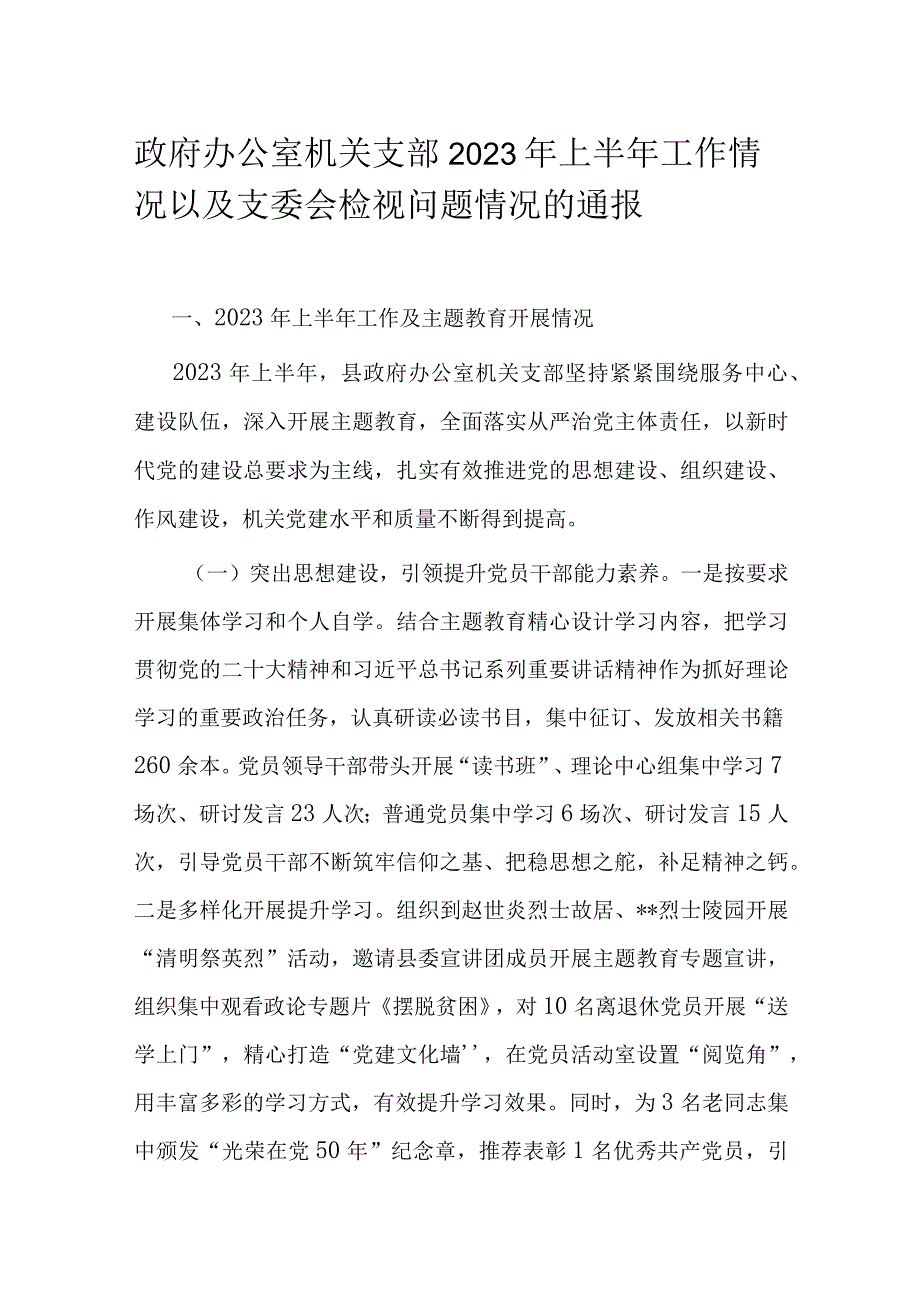 政府办公室机关支部2023年上半年工作情况以及支委会检视问题情况的通报

一、2023年上半年工作及主题教育开展情况

2023年上半年，县政府办公室机关支部坚持紧紧围绕服务中心、建设队伍，深入开展主题教育，全面落实从严治党主体责任，以新时代党的建设总要求为主线，扎实有效推进党的思想建设、组织建设、作风建设，机关党建水平和质量不断得到提高。

（一）突出思想建设，引领提升党员干部能力素养。一是按要求开展集体学习和个人自学。结合主题教育精心设计学习内容，把学习贯彻党的二十大精神和习近平总书记系列重要讲话精神作为抓好理论学习的重要政治任务，认真研读必读书目，集中征订、发放相关书籍260余本。党员领导干部带头开展“读书班”、理论中心组集中学习7场次、研讨发言23人次；普通党员集中学习6场次、研讨发言15人次，引导党员干部不断筑牢信仰之基、把稳思想之舵，补足精神之钙。二是多样化开展提升学习。组织到赵世炎烈士故居、**烈士陵园开展“清明祭英烈”活动，邀请县委宣讲团成员开展主题教育专题宣讲，组织集中观看政论专题片《摆脱贫困》，对10名离退休党员开展“送学上门”，精心打造“党建文化墙''，在党员活动室设置“阅览角”，用丰富多彩的学习方式，有效提升学习效果。同时，为3名老同志集中颁发“光荣在党50年”纪念章，推荐表彰1名优秀共产党员，引